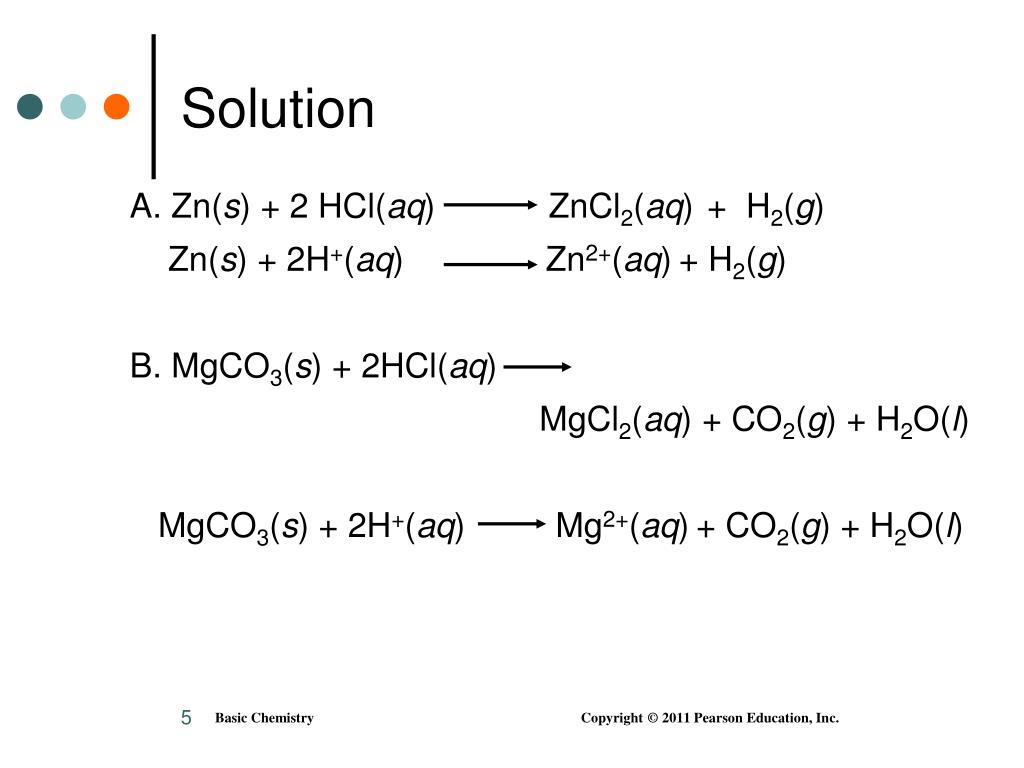 Solution

A. $Zn(s) + 2\ HCl(aq) \longrightarrow ZnCl_2(aq) + H_2(g)$

$Zn(s) + 2H^+(aq) \longrightarrow Zn^{2+}(aq) + H_2(g)$

B. $MgCO_3(s) + 2HCl(aq) \longrightarrow$

$MgCl_2(aq) + CO_2(g) + H_2O(l)$

$MgCO_3(s) + 2H^+(aq) \longrightarrow Mg^{2+}(aq) + CO_2(g) + H_2O(l)$

5 Basic Chemistry Copyright © 2011 Pearson Education, Inc.